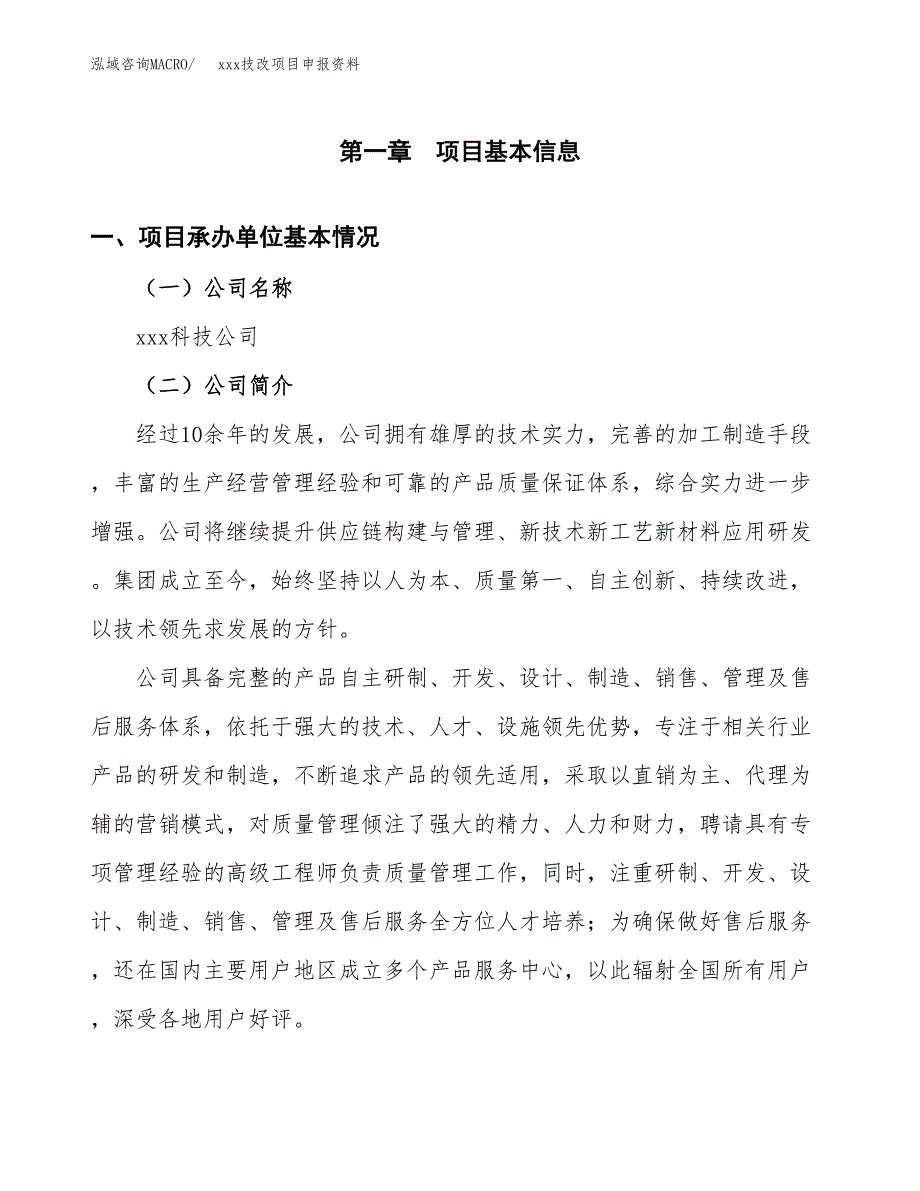 泓域咨询MACRO/　xxx技改项目申报资料

第一章　项目基本信息

一、项目承办单位基本情况

（一）公司名称

xxx科技公司

（二）公司简介

经过10余年的发展，公司拥有雄厚的技术实力，完善的加工制造手段，丰富的生产经营管理经验和可靠的产品质量保证体系，综合实力进一步增强。公司将继续提升供应链构建与管理、新技术新工艺新材料应用研发。集团成立至今，始终坚持以人为本、质量第一、自主创新、持续改进，以技术领先求发展的方针。

公司具备完整的产品自主研制、开发、设计、制造、销售、管理及售后服务体系，依托于强大的技术、人才、设施领先优势，专注于相关行业产品的研发和制造，不断追求产品的领先适用，采取以直销为主、代理为辅的营销模式，对质量管理倾注了强大的精力、人力和财力，聘请具有专项管理经验的高级工程师负责质量管理工作，同时，注重研制、开发、设计、制造、销售、管理及售后服务全方位人才培养；为确保做好售后服务，还在国内主要用户地区成立多个产品服务中心，以此辐射全国所有用户，深受各地用户好评。